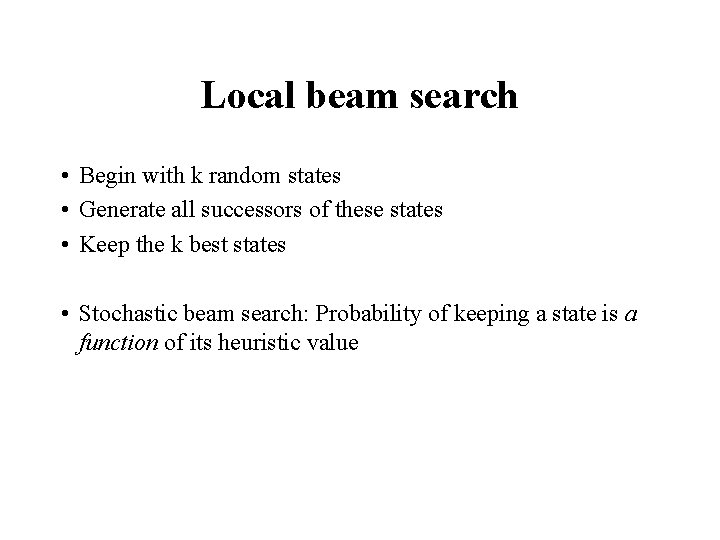 Local beam search

• Begin with k random states
• Generate all successors of these states
• Keep the k best states

• Stochastic beam search: Probability of keeping a state is a function of its heuristic value